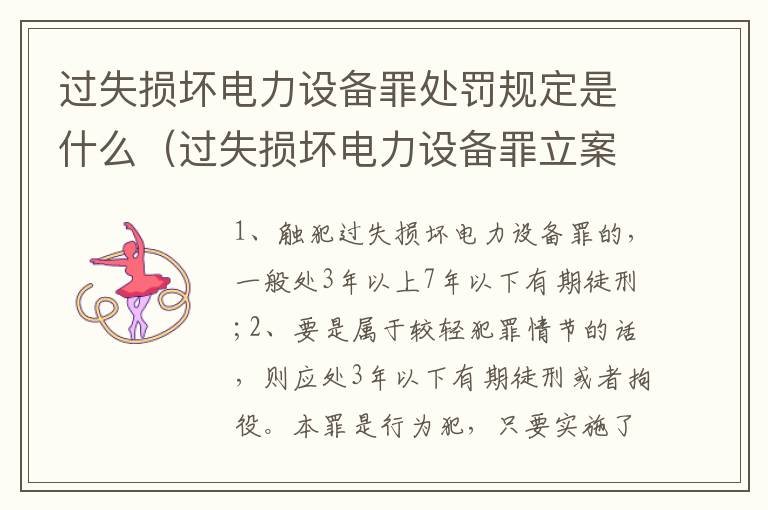 过失损坏电力设备罪处罚规定是什么（过失损坏电力设备罪立案

1、触犯过失损坏电力设备罪的，一般处3年以上7年以下有期徒刑；2、要是属于较轻犯罪情节的话，则应处3年以下有期徒刑或者拘役。本罪是行为犯，只要实施了